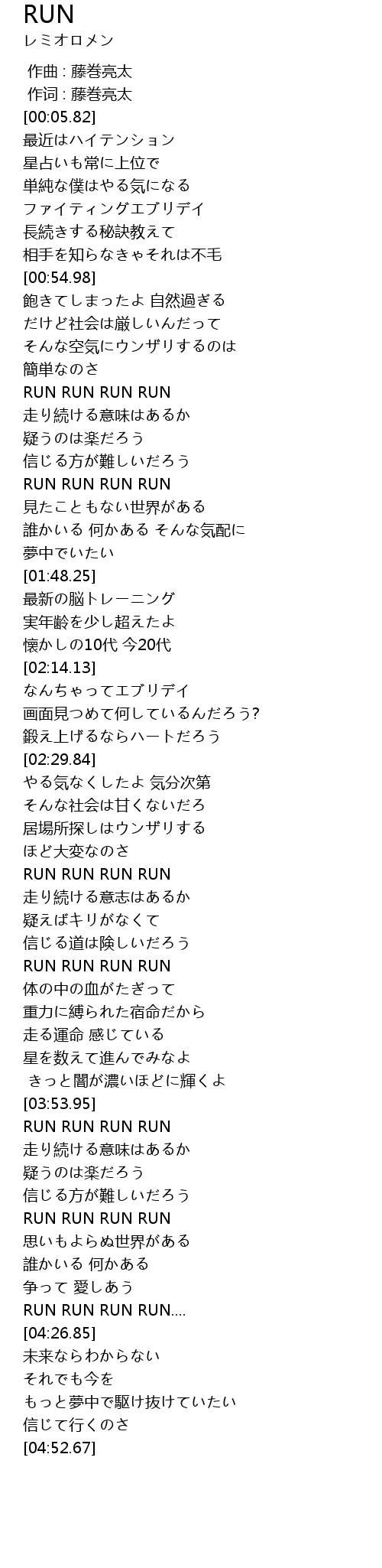 RUN
レミオロメン

作曲 : 藤巻亮太
作词 : 藤巻亮太
[00:05.82]
最近はハイテンション
星占いも常に上位で
単純な僕はやる気になる
ファイティングエブリデイ
長続きする秘訣教えて
相手を知らなきゃそれは不毛
[00:54.98]
飽きてしまったよ 自然過ぎる
だけど社会は厳しいんだって
そんな空気にウンザリするのは
簡単なのさ
RUN RUN RUN RUN
走り続ける意味はあるか
疑うのは楽だろう
信じる方が難しいだろう
RUN RUN RUN RUN
見たこともない世界がある
誰かいる 何かある そんな気配に
夢中でいたい
[01:48.25]
最新の脳トレーニング
実年齢を少し超えたよ
懐かしの10代 今20代
[02:14.13]
なんちゃってエブリデイ
画面見つめて何しているんだろう?
鍛え上げるならハートだろう
[02:29.84]
やる気なくしたよ 気分次第
そんな社会は甘くないだろ
居場所探しはウンザリする
ほど大変なのさ
RUN RUN RUN RUN
走り続ける意志はあるか
疑えばキリがなくて
信じる道は険しいだろう
RUN RUN RUN RUN
体の中の血がたぎって
重力に縛られた宿命だから
走る運命 感じている
星を数えて進んでみなよ
きっと闇が濃いほどに輝くよ
[03:53.95]
RUN RUN RUN RUN
走り続ける意味はあるか
疑うのは楽だろう
信じる方が難しいだろう
RUN RUN RUN RUN
思いもよらぬ世界がある
誰かいる 何かある
争って 愛しあう
RUN RUN RUN RUN....
[04:26.85]
未来ならわからない
それでも今を
もっと夢中で駆け抜けていたい
信じて行くのさ
[04:52.67]